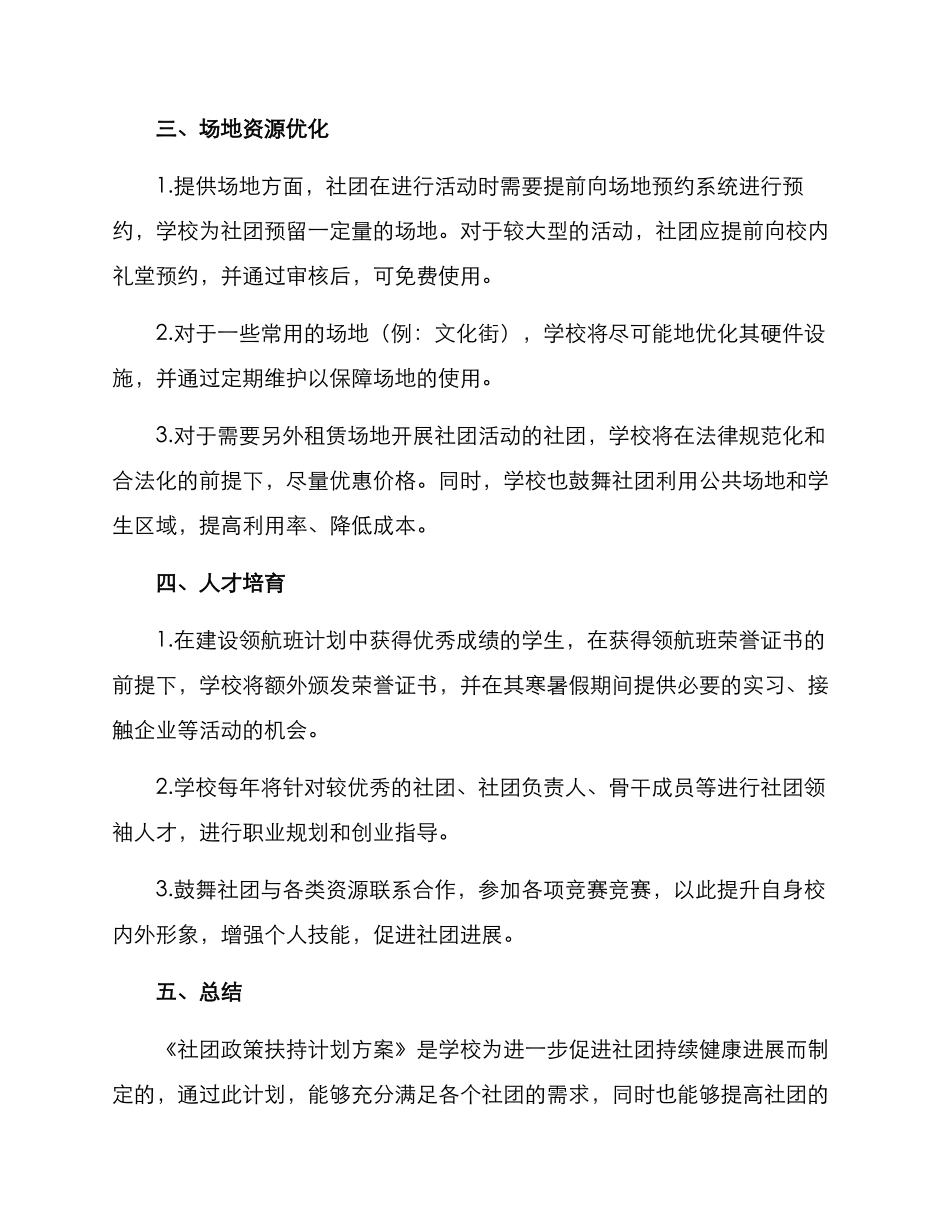 三、场地资源优化

1.提供场地方面，社团在进行活动时需要提前向场地预约系统进行预约，学校为社团预留一定量的场地。对于较大型的活动，社团应提前向校内礼堂预约，并通过审核后，可免费使用。

2.对于一些常用的场地（例：文化街），学校将尽可能地优化其硬件设施，并通过定期维护以保障场地的使用。

3.对于需要另外租赁场地开展社团活动的社团，学校将在法律规范化和合法化的前提下，尽量优惠价格。同时，学校也鼓舞社团利用公共场地和学生区域，提高利用率、降低成本。

四、人才培育

1.在建设领航班计划中获得优秀成绩的学生，在获得领航班荣誉证书的前提下，学校将额外颁发荣誉证书，并在其寒暑假期间提供必要的实习、接触企业等活动的机会。

2.学校每年将针对较优秀的社团、社团负责人、骨干成员等进行社团领袖人才，进行职业规划和创业指导。

3.鼓舞社团与各类资源联系合作，参加各项竞赛竞赛，以此提升自身校内外形象，增强个人技能，促进社团进展。

五、总结

《社团政策扶持计划方案》是学校为进一步促进社团持续健康进展而制定的，通过此计划，能够充分满足各个社团的需求，同时也能够提高社团的